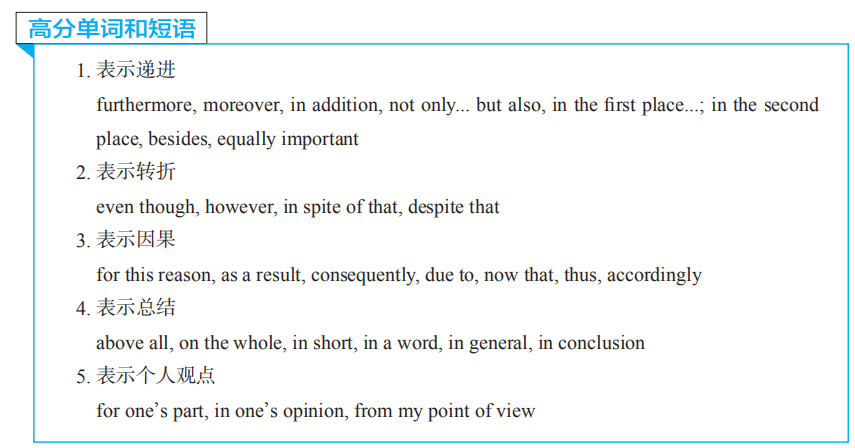 高分单词和短语

1. 表示递进

furthermore, moreover, in addition, not only... but also, in the first place...; in the second place, besides, equally important

2. 表示转折

even though, however, in spite of that, despite that

3. 表示因果

for this reason, as a result, consequently, due to, now that, thus, accordingly

4. 表示总结

above all, on the whole, in short, in a word, in general, in conclusion

5. 表示个人观点

for one's part, in one's opinion, from my point of view